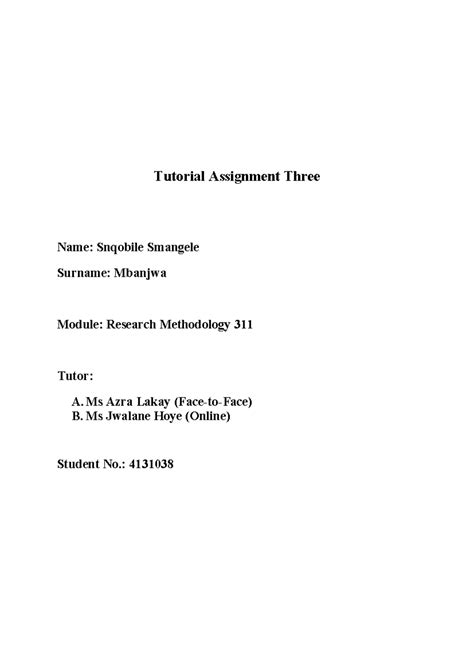 Tutorial Assignment Three

Name: Snqobile Smangele

Surname: Mbanjwa

Module: Research Methodology 311

Tutor:

A. Ms Azra Lakay (Face-to-Face)
B. Ms Jwalane Hoye (Online)

Student No.: 4131038